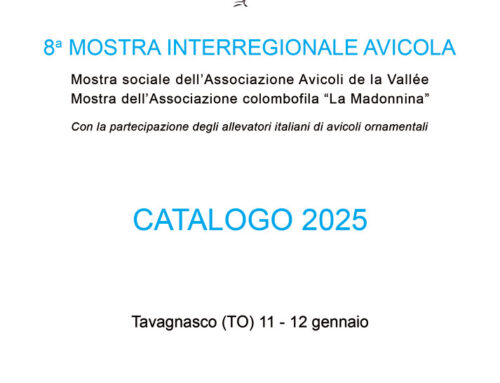 8ª MOSTRA INTERREGIONALE AVICOLA

Mostra sociale dell'Associazione Avicoli de la Vallée
Mostra dell'Associazione colombofila "La Madonnina"

Con la partecipazione degli allevatori italiani di avicoli ornamentali

CATALOGO 2025

Tavagnasco (TO) 11 - 12 gennaio